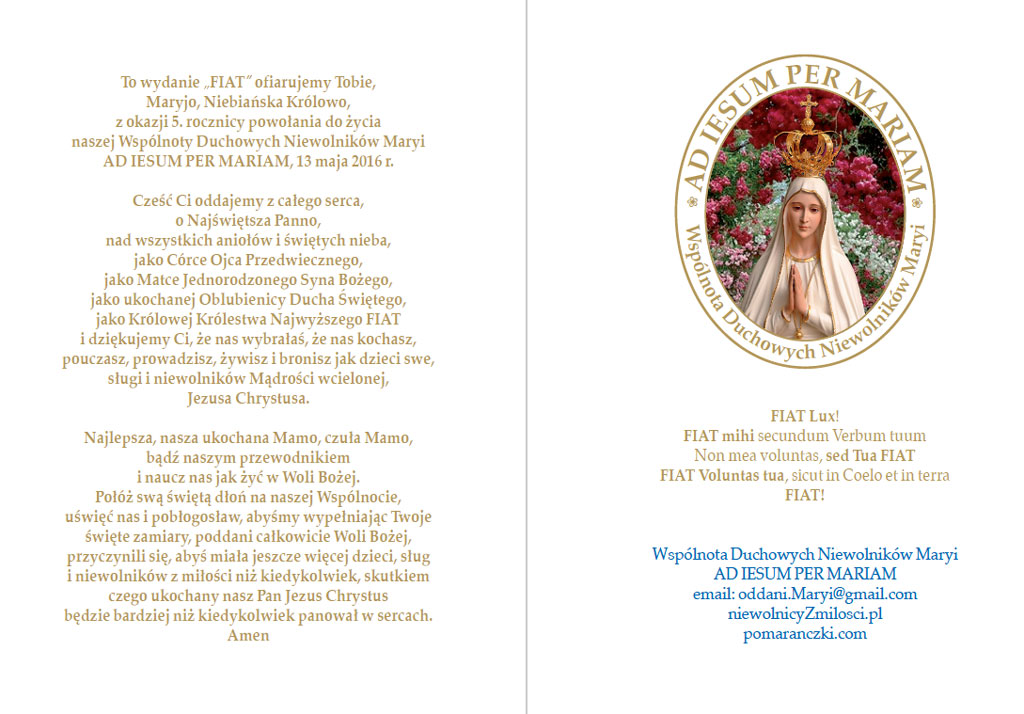 To wydanie „FIAT" ofiarujemy Tobie, Maryjo, Niebiańska Królowo, z okazji 5. rocznicy powołania do życia naszej Wspólnoty Duchowych Niewolników Maryi AD IESUM PER MARIAM, 13 maja 2016 r.

Cześć Ci oddajemy z całego serca, o Najświętsza Panno, nad wszystkich aniołów i świętych nieba, jako Córce Ojca Przedwiecznego, jako Matce Jednorodzonego Syna Bożego, jako ukochanej Oblubienicy Ducha Świętego, jako Królowej Królestwa Najwyższego FIAT i dziękujemy Ci, że nas wybrałaś, że nas kochasz, pouczasz, prowadzisz, żywisz i bronisz jak dzieci swe, sługi i niewolników Mądrości wcielonej, Jezusa Chrystusa.

Najlepsza, nasza ukochana Mamo, czuła Mamo, bądź naszym przewodnikiem i naucz nas jak żyć w Woli Bożej. Połóż swą świętą dłoń na naszej Wspólnocie, uświęć nas i pobłogosław, abyśmy wypełniając Twoje święte zamiary, poddani całkowicie Woli Bożej, przyczynili się, abyś miała jeszcze więcej dzieci, sług i niewolników z miłości niż kiedykolwiek, skutkiem czego ukochany nasz Pan Jezus Chrystus będzie bardziej niż kiedykolwiek panował w sercach. Amen

AD IESUM PER MARIAM
Wspólnota Duchowych Niewolników Maryi

FIAT Lux!
FIAT mihi secundum Verbum tuum
Non mea voluntas, sed Tua FIAT
FIAT Voluntas tua, sicut in Coelo et in terra
FIAT!

Wspólnota Duchowych Niewolników Maryi
AD IESUM PER MARIAM
email: oddani.Maryi@gmail.com
niewolnicyZmilosci.pl
pomaranczki.com